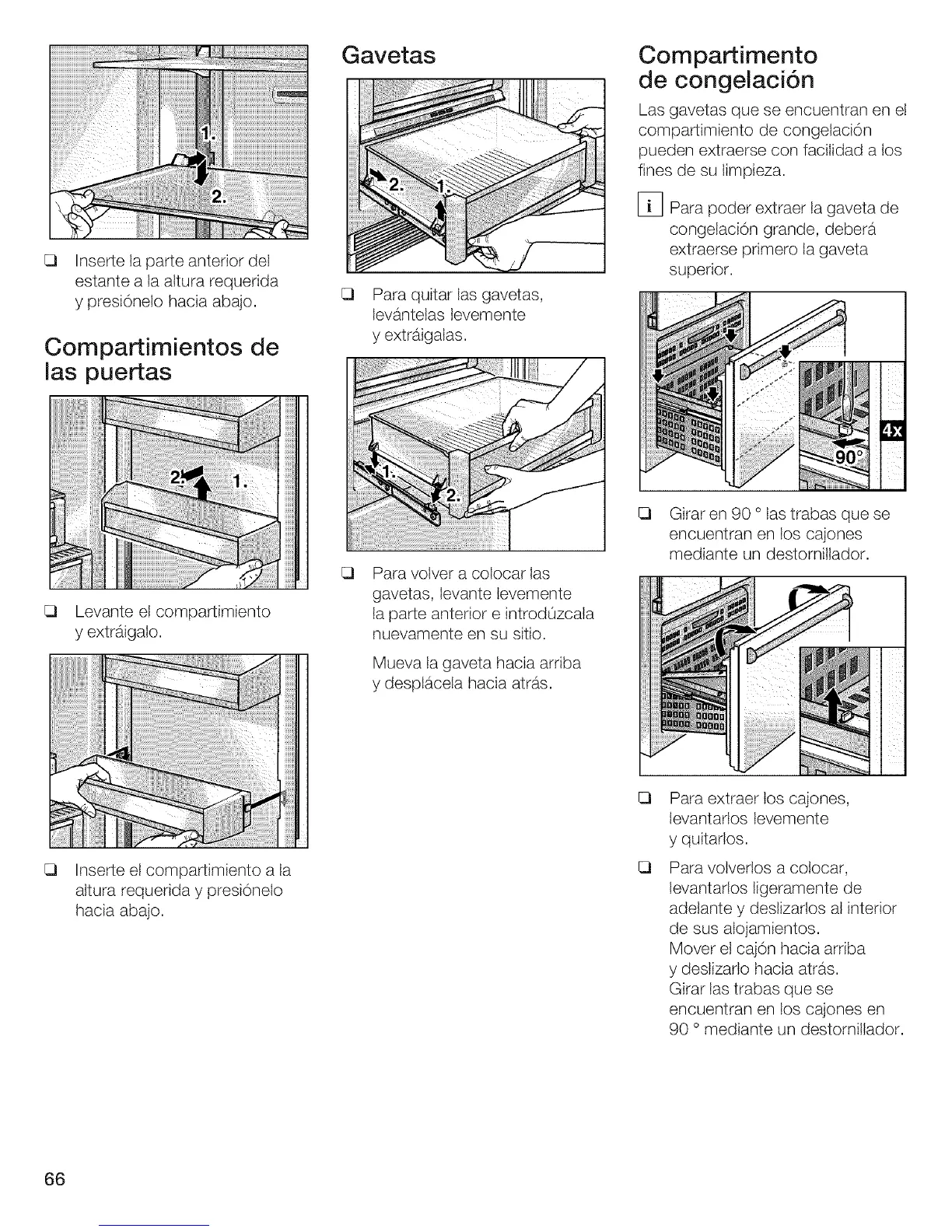 1.
2.

❑ Inserte la parte anterior del estante a la altura requerida y presiónelo hacia abajo.

Compartimientos de las puertas

2. 1.

❑ Levante el compartimiento y extráigalo.

❑ Inserte el compartimiento a la altura requerida y presiónelo hacia abajo.

Gavetas

2. 1.

❑ Para quitar las gavetas, levántelas levemente y extráigalas.

1. 2.

❑ Para volver a colocar las gavetas, levante levemente la parte anterior e introdúzcala nuevamente en su sitio.

Mueva la gaveta hacia arriba y desplácela hacia atrás.

Compartimento de congelación

Las gavetas que se encuentran en el compartimiento de congelación pueden extraerse con facilidad a los fines de su limpieza.

i Para poder extraer la gaveta de congelación grande, deberá extraerse primero la gaveta superior.

4x
90°

❑ Girar en 90 ° las trabas que se encuentran en los cajones mediante un destornillador.

❑ Para extraer los cajones, levantarlos levemente y quitarlos.

❑ Para volverlos a colocar, levantarlos ligeramente de adelante y deslizarlos al interior de sus alojamientos.
Mover el cajón hacia arriba y deslizarlo hacia atrás.
Girar las trabas que se encuentran en los cajones en 90 ° mediante un destornillador.

66